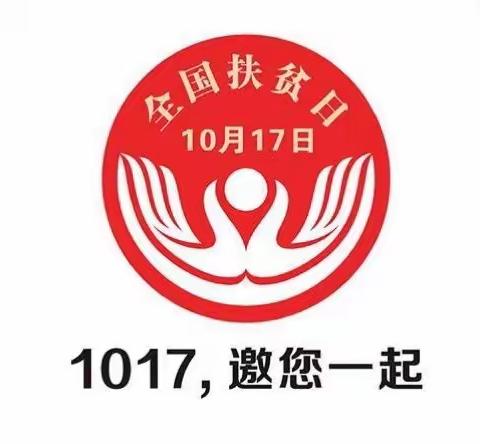 全国扶贫日
10月17日

1017，邀您一起